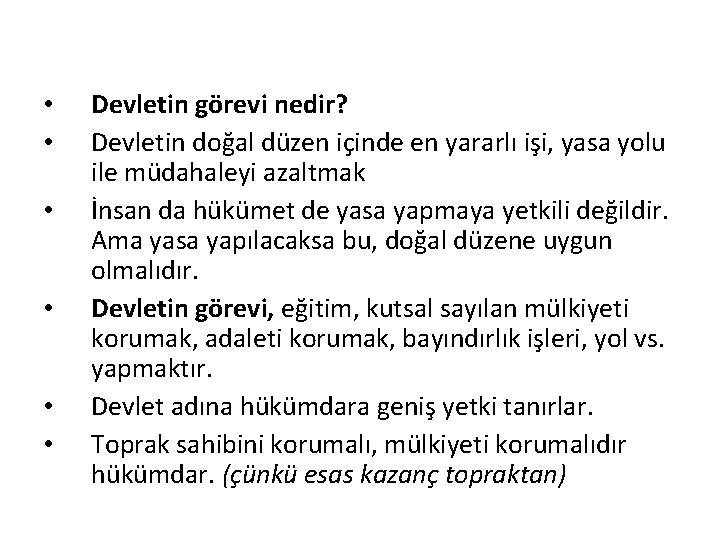 • Devletin görevi nedir?
• Devletin doğal düzen içinde en yararlı işi, yasa yolu ile müdahaleyi azaltmak
• İnsan da hükümet de yasa yapmaya yetkili değildir. Ama yasa yapılacaksa bu, doğal düzene uygun olmalıdır.
• Devletin görevi, eğitim, kutsal sayılan mülkiyeti korumak, adaleti korumak, bayındırlık işleri, yol vs. yapmaktır.
• Devlet adına hükümdara geniş yetki tanırlar.
• Toprak sahibini korumalı, mülkiyeti korumalıdır hükümdar. (çünkü esas kazanç topraktan)